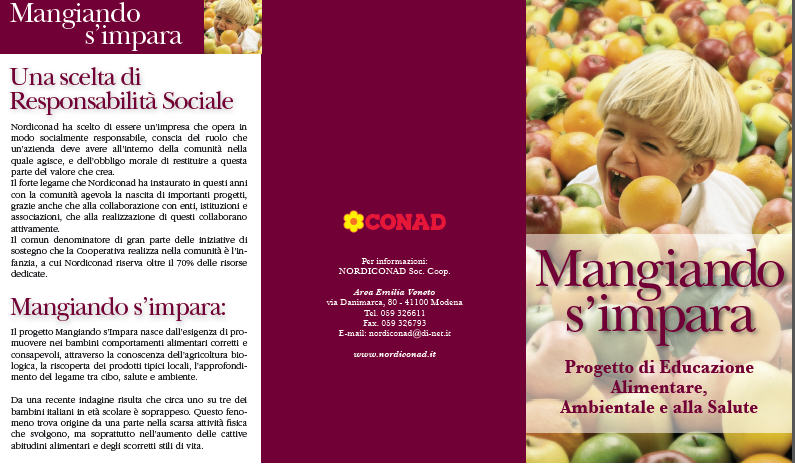 Mangiando
s'impara

Una scelta di
Responsabilità Sociale

Nordiconad ha scelto di essere un'impresa che opera in modo socialmente responsabile, conscia del ruolo che un'azienda deve avere all'interno della comunità nella quale agisce, e dell'obbligo morale di restituire a questa parte del valore che crea.
Il forte legame che Nordiconad ha instaurato in questi anni con la comunità agevola la nascita di importanti progetti, grazie anche che alla collaborazione con enti, istituzioni e associazioni, che alla realizzazione di questi collaborano attivamente.
Il comun denominatore di gran parte delle iniziative di sostegno che la Cooperativa realizza nella comunità è l'infanzia, a cui Nordiconad riserva oltre il 70% delle risorse dedicate.

Mangiando s'impara:

Il progetto Mangiando s'impara nasce dall'esigenza di promuovere nei bambini comportamenti alimentari corretti e consapevoli, attraverso la conoscenza dell'agricoltura biologica, la riscoperta dei prodotti tipici locali, l'approfondimento del legame tra cibo, salute e ambiente.

Da una recente indagine risulta che circa uno su tre dei bambini italiani in età scolare è soprappeso. Questo fenomeno trova origine da una parte nella scarsa attività fisica che svolgono, ma soprattutto nell'aumento delle cattive abitudini alimentari e degli scorretti stili di vita.

CONAD

Per informazioni:
NORDICONAD Soc. Coop.

Area Emilia Veneto
via Danimarca, 80 - 41100 Modena
Tel. 059 326611
Fax. 059 326793
E-mail: nordiconad@di-net.it

www.nordiconad.it

Mangiando
s'impara

Progetto di Educazione
Alimentare,
Ambientale e alla Salute